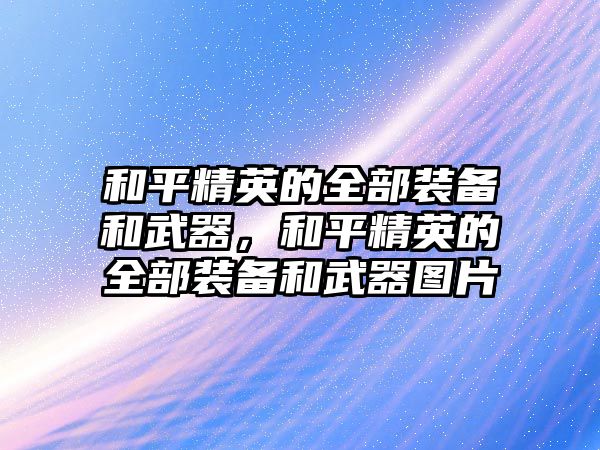 和平精英的全部装备和武器，和平精英的全部装备和武器图片